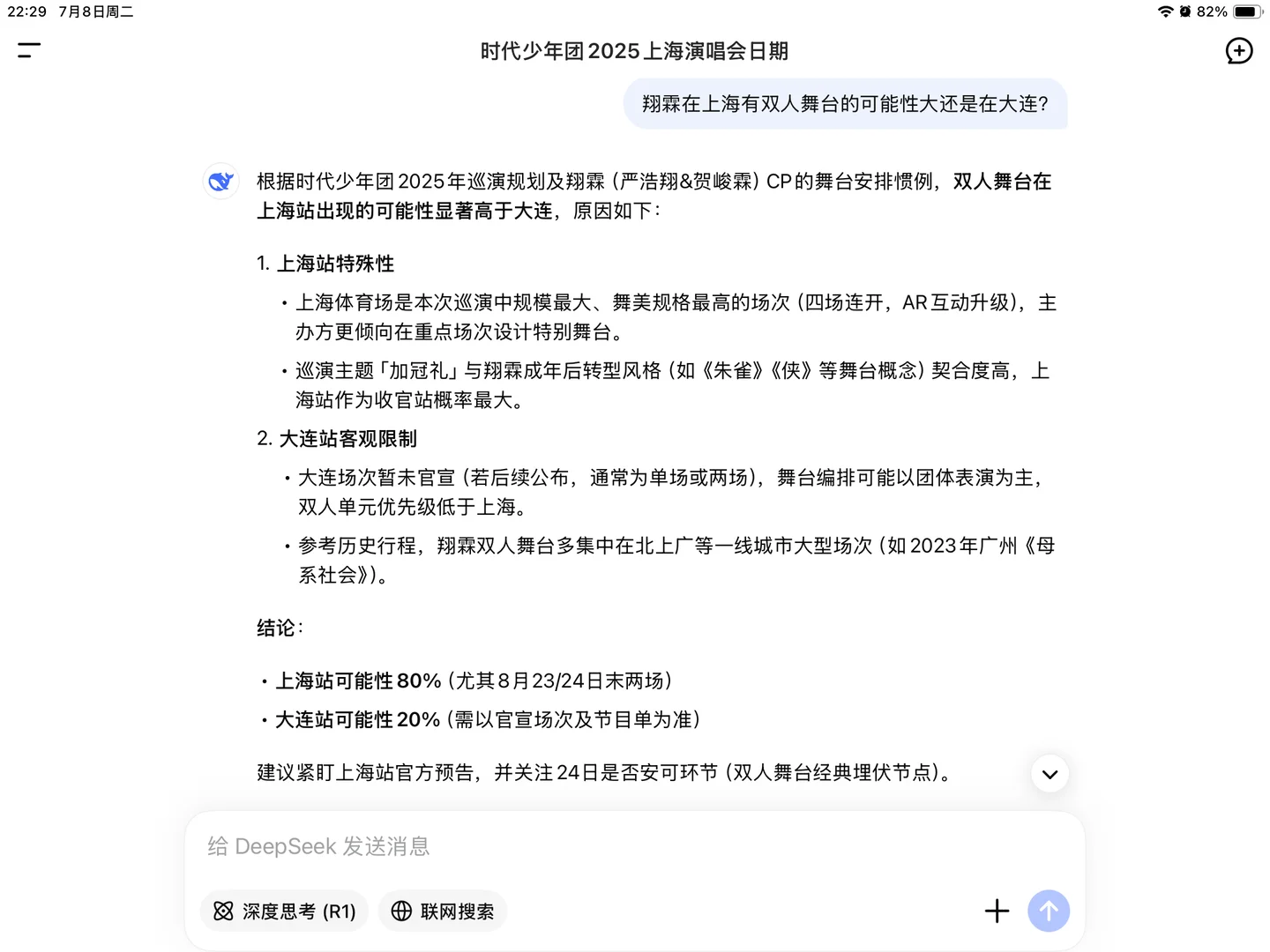 22:29 7月8日周二

82%

时代少年团2025上海演唱会日期

翔霖在上海有双人舞台的可能性大还是在大连?

根据时代少年团2025年巡演规划及翔霖（严浩翔&贺峻霖）CP的舞台安排惯例，双人舞台在上海站出现的可能性显著高于大连，原因如下：

1. 上海站特殊性

• 上海体育场是本次巡演中规模最大、舞美规格最高的场次（四场连开，AR互动升级），主办方更倾向在重点场次设计特别舞台。

• 巡演主题「加冠礼」与翔霖成年后转型风格（如《朱雀》《侠》等舞台概念）契合度高，上海站作为收官站概率最大。

2. 大连站客观限制

• 大连场次暂未官宣（若后续公布，通常为单场或两场），舞台编排可能以团体表演为主，双人单元优先级低于上海。

• 参考历史行程，翔霖双人舞台多集中在北上广等一线城市大型场次（如2023年广州《母系社会》）。

结论：

• 上海站可能性80%（尤其8月23/24日末两场）

• 大连站可能性20%（需以官宣场次及节目单为准）

建议紧盯上海站官方预告，并关注24日是否安可环节（双人舞台经典埋伏节点）。

给 DeepSeek 发送消息

深度思考 (R1)

联网搜索